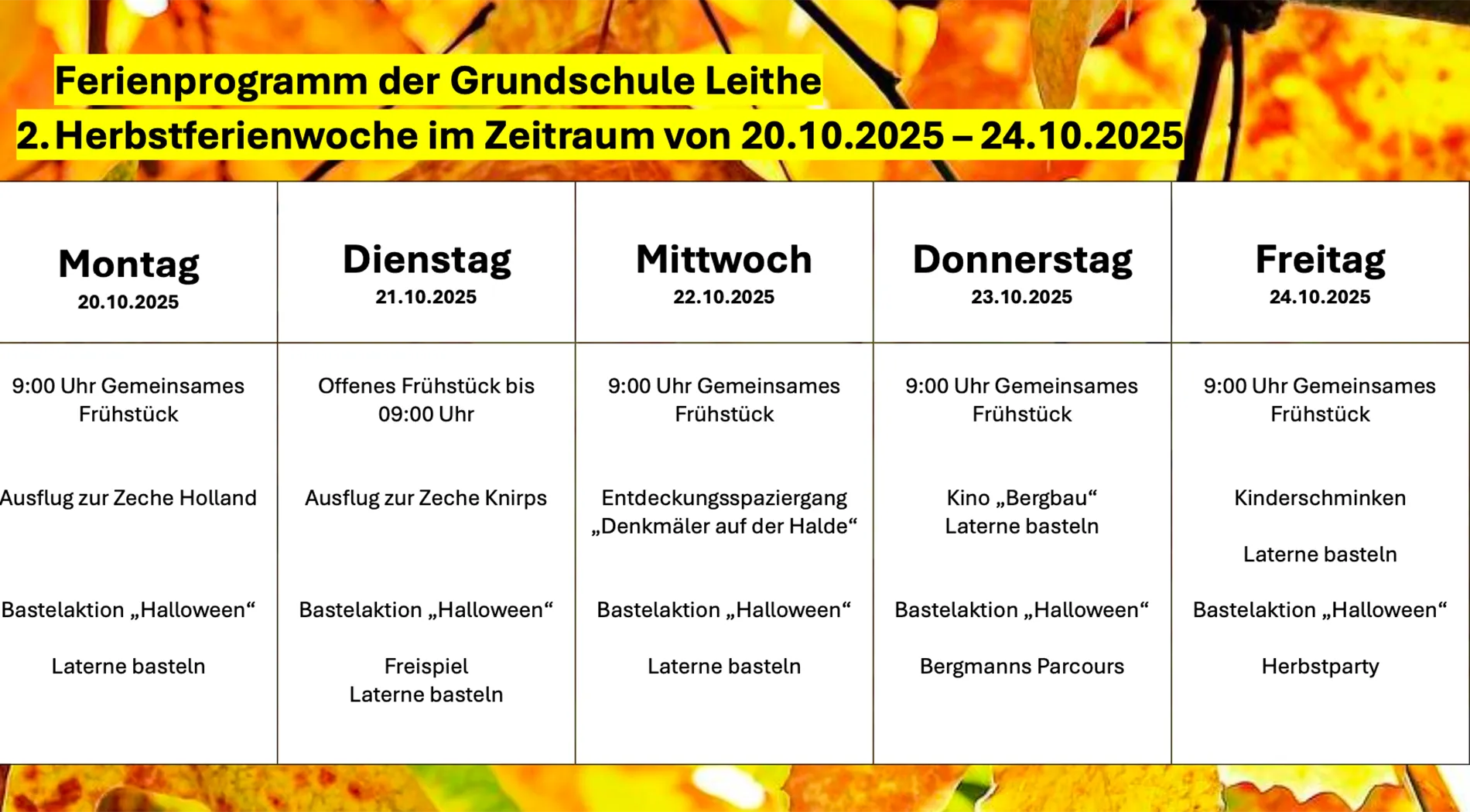 Ferienprogramm der Grundschule Leithe

2. Herbstferienwoche im Zeitraum von 20.10.2025 – 24.10.2025

| Montag 20.10.2025 | Dienstag 21.10.2025 | Mittwoch 22.10.2025 | Donnerstag 23.10.2025 | Freitag 24.10.2025 |
|---|---|---|---|---|
| 9:00 Uhr Gemeinsames Frühstück Ausflug zur Zeche Holland Bastelaktion „Halloween“ Laterne basteln | Offenes Frühstück bis 09:00 Uhr Ausflug zur Zeche Knirps Bastelaktion „Halloween“ Freispiel Laterne basteln | 9:00 Uhr Gemeinsames Frühstück Entdeckungsspaziergang „Denkmäler auf der Halde“ Bastelaktion „Halloween“ Laterne basteln | 9:00 Uhr Gemeinsames Frühstück Kino „Bergbau“ Laterne basteln Bastelaktion „Halloween“ Bergmanns Parcours | 9:00 Uhr Gemeinsames Frühstück Kinderschminken Laterne basteln Bastelaktion „Halloween“ Herbstparty |